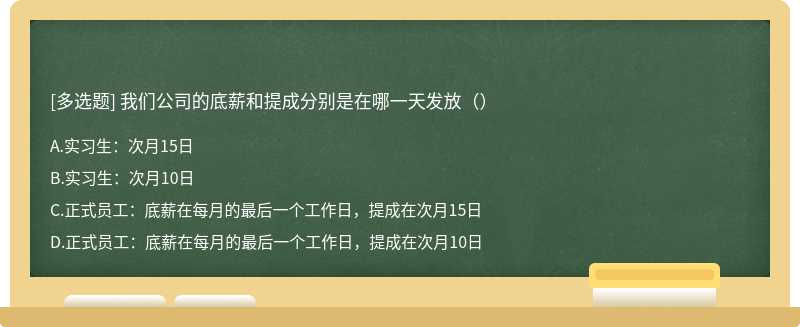 [多选题] 我们公司的底薪和提成分别是在哪一天发放（）

A.实习生：次月15日

B.实习生：次月10日

C.正式员工：底薪在每月的最后一个工作日，提成在次月15日

D.正式员工：底薪在每月的最后一个工作日，提成在次月10日